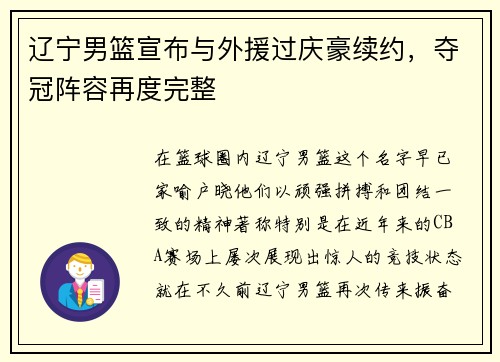 辽宁男篮宣布与外援过庆豪续约，夺冠阵容再度完整

在篮球圈内辽宁男篮这个名字早已家喻户晓他们以顽强拼搏和团结一致的精神著称特别是在近年来的CBA赛场上屡次展现出惊人的竞技状态就在不久前辽宁男篮再次传来振奋